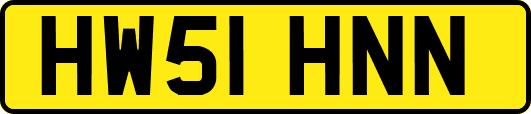 HW51 HNN